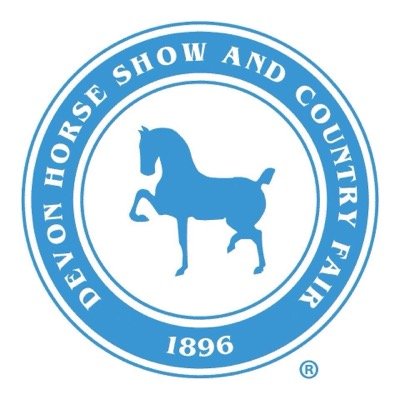 DEVON HORSE SHOW AND COUNTRY FAIR

1896

®